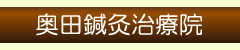 奥田鍼灸治療院